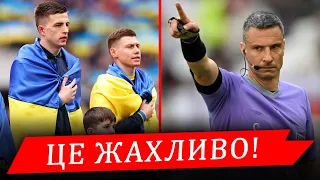 ЦЕ ЖАХЛИВО!